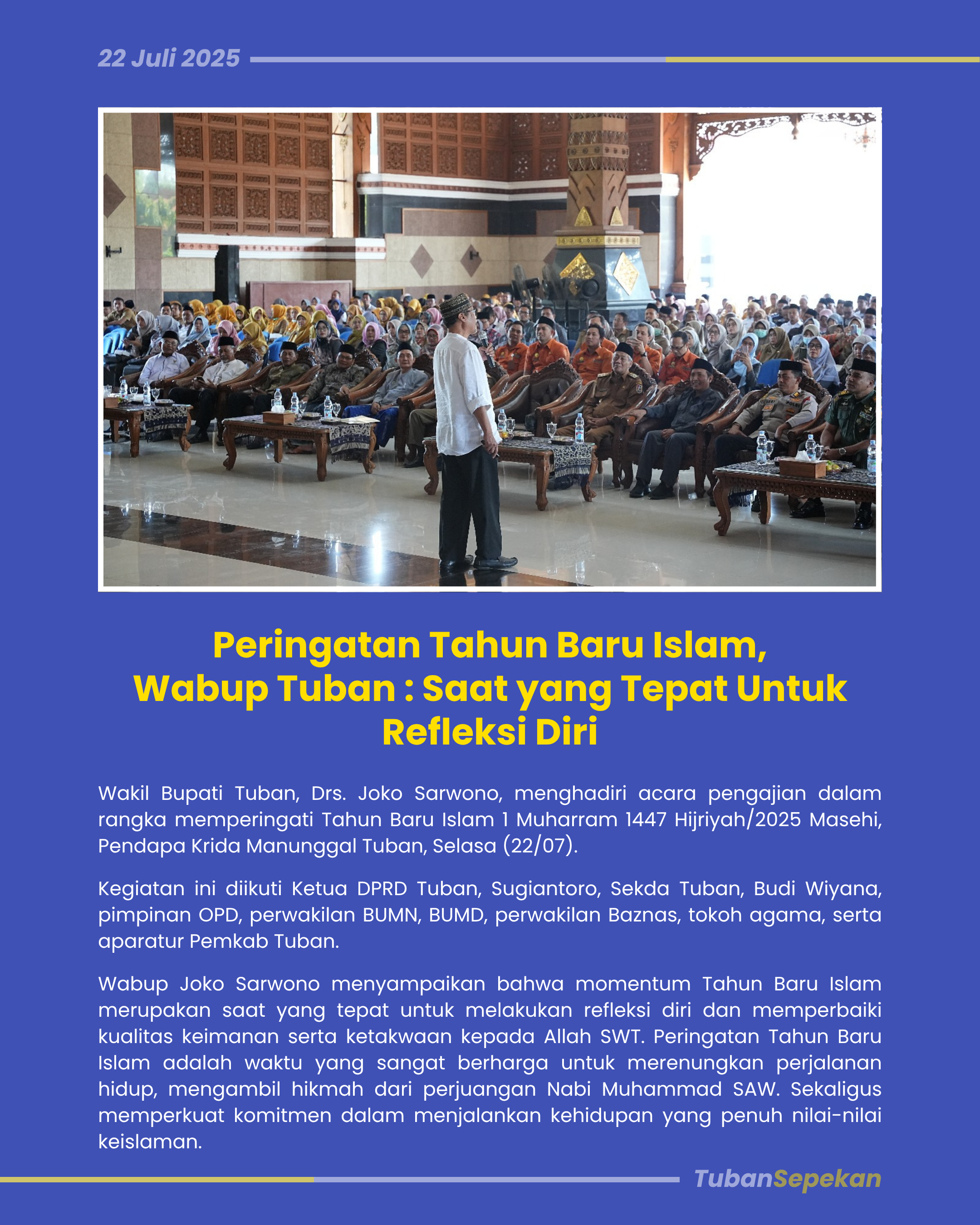 22 Juli 2025

Peringatan Tahun Baru Islam, Wabup Tuban : Saat yang Tepat Untuk Refleksi Diri

Wakil Bupati Tuban, Drs. Joko Sarwono, menghadiri acara pengajian dalam rangka memperingati Tahun Baru Islam 1 Muharram 1447 Hijriyah/2025 Masehi, Pendapa Krida Manunggal Tuban, Selasa (22/07).

Kegiatan ini diikuti Ketua DPRD Tuban, Sugiantoro, Sekda Tuban, Budi Wiyana, pimpinan OPD, perwakilan BUMN, BUMD, perwakilan Baznas, tokoh agama, serta aparatur Pemkab Tuban.

Wabup Joko Sarwono menyampaikan bahwa momentum Tahun Baru Islam merupakan saat yang tepat untuk melakukan refleksi diri dan memperbaiki kualitas keimanan serta ketakwaan kepada Allah SWT. Peringatan Tahun Baru Islam adalah waktu yang sangat berharga untuk merenungkan perjalanan hidup, mengambil hikmah dari perjuangan Nabi Muhammad SAW. Sekaligus memperkuat komitmen dalam menjalankan kehidupan yang penuh nilai-nilai keislaman.

TubanSepekan